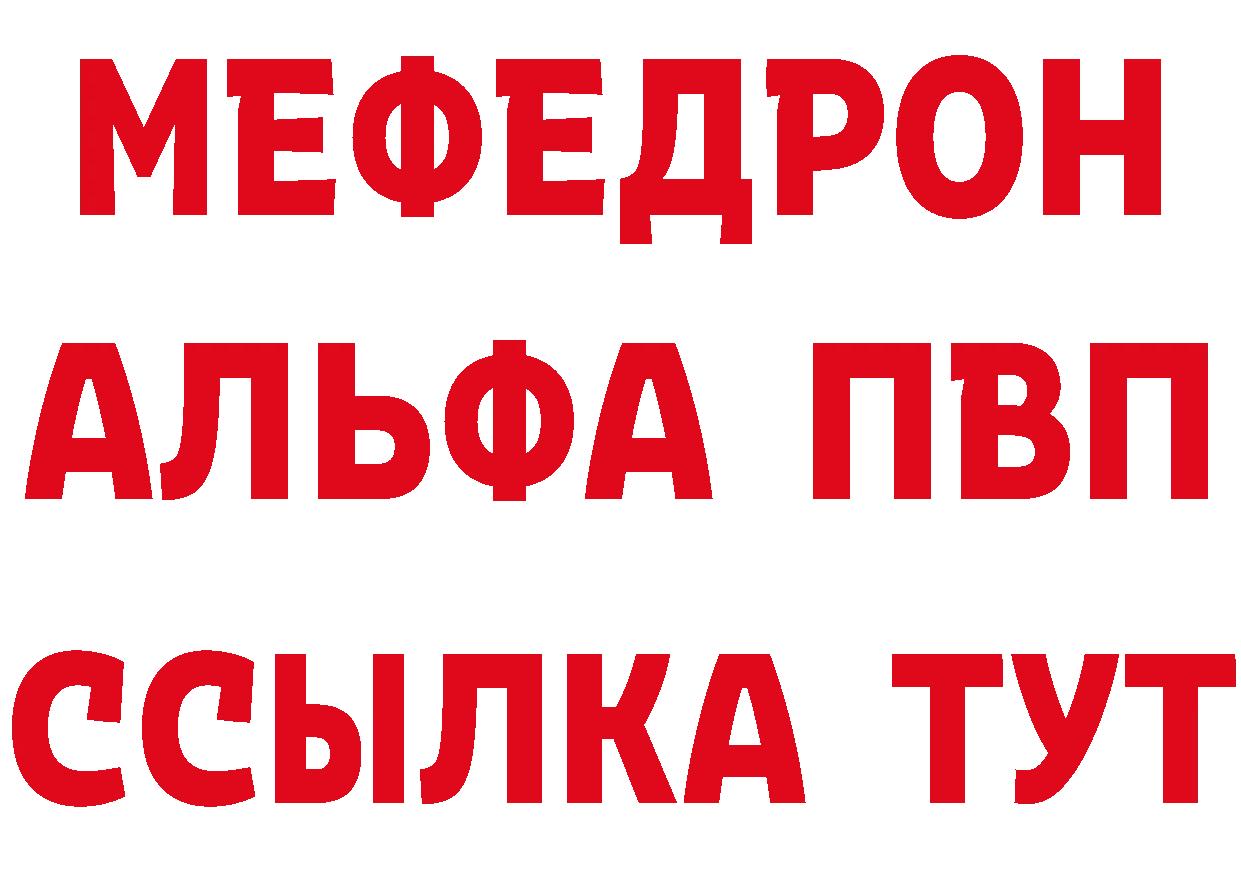 МЕФЕДРОН
АЛЬФА ПВП
ССЫЛКА ТУТ